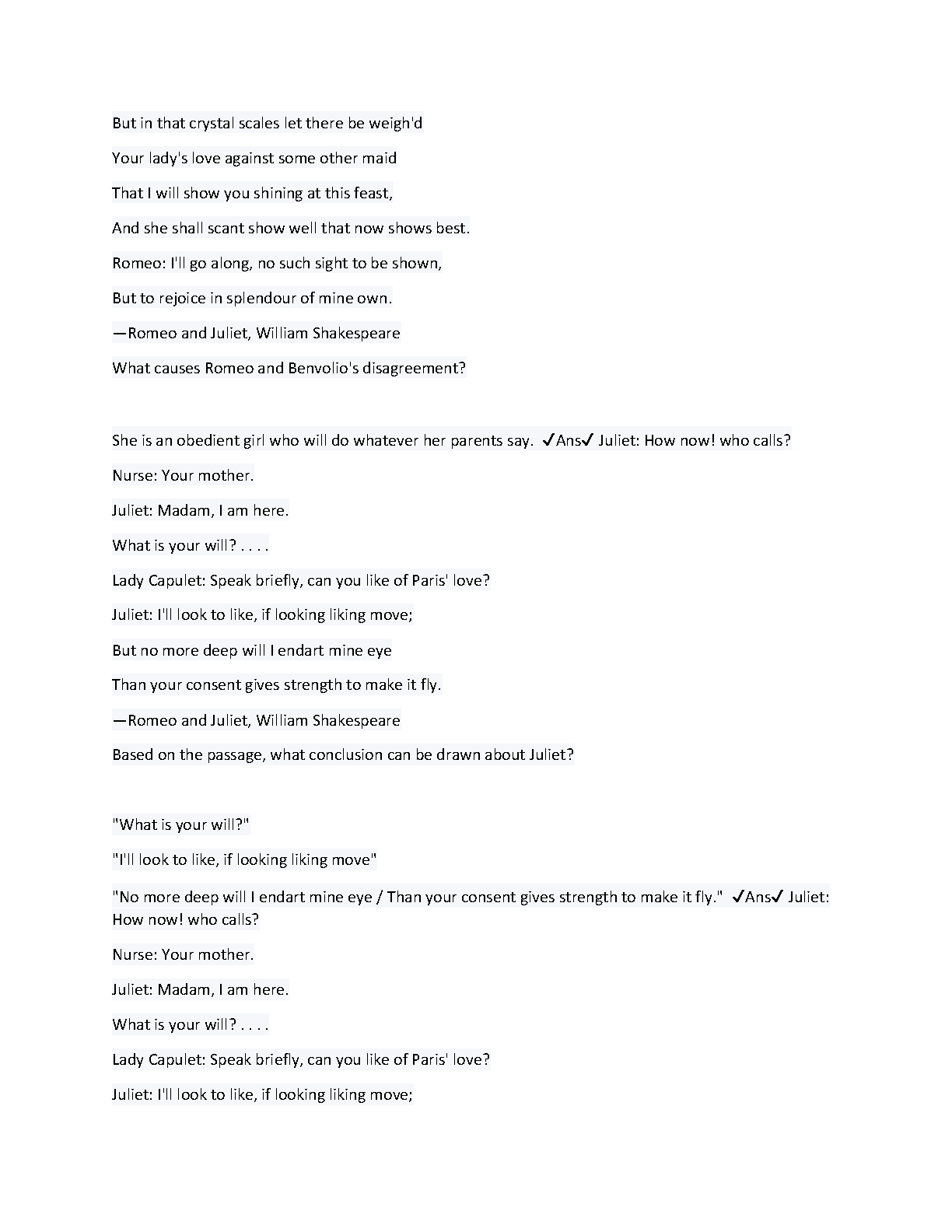 But in that crystal scales let there be weigh'd

Your lady's love against some other maid

That I will show you shining at this feast,

And she shall scant show well that now shows best.

Romeo: I'll go along, no such sight to be shown,

But to rejoice in splendour of mine own.

—Romeo and Juliet, William Shakespeare

What causes Romeo and Benvolio's disagreement?

She is an obedient girl who will do whatever her parents say. ✓Ans✓ Juliet: How now! who calls?

Nurse: Your mother.

Juliet: Madam, I am here.

What is your will? . . . .

Lady Capulet: Speak briefly, can you like of Paris' love?

Juliet: I'll look to like, if looking liking move;

But no more deep will I endart mine eye

Than your consent gives strength to make it fly.

—Romeo and Juliet, William Shakespeare

Based on the passage, what conclusion can be drawn about Juliet?

"What is your will?"

"I'll look to like, if looking liking move"

"No more deep will I endart mine eye / Than your consent gives strength to make it fly." ✓Ans✓ Juliet: How now! who calls?

Nurse: Your mother.

Juliet: Madam, I am here.

What is your will? . . . .

Lady Capulet: Speak briefly, can you like of Paris' love?

Juliet: I'll look to like, if looking liking move;